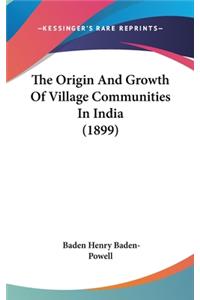 —KESSINGER'S RARE REPRINTS—

The Origin And Growth Of Village Communities In India (1899)

Baden Henry Baden-Powell